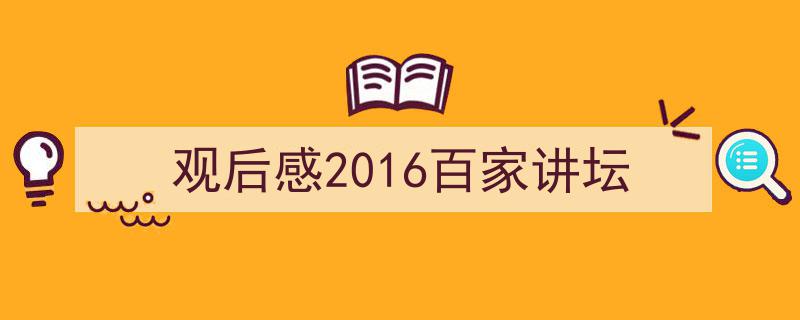 观后感2016百家讲坛